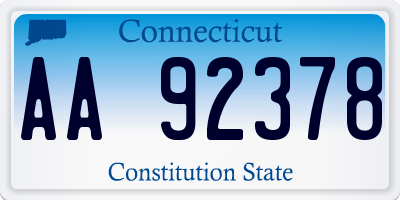 Connecticut

AA 92378

Constitution State